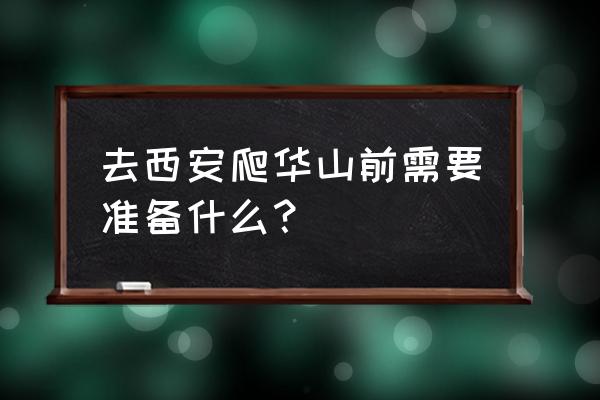 去西安爬华山前需要准备什么？